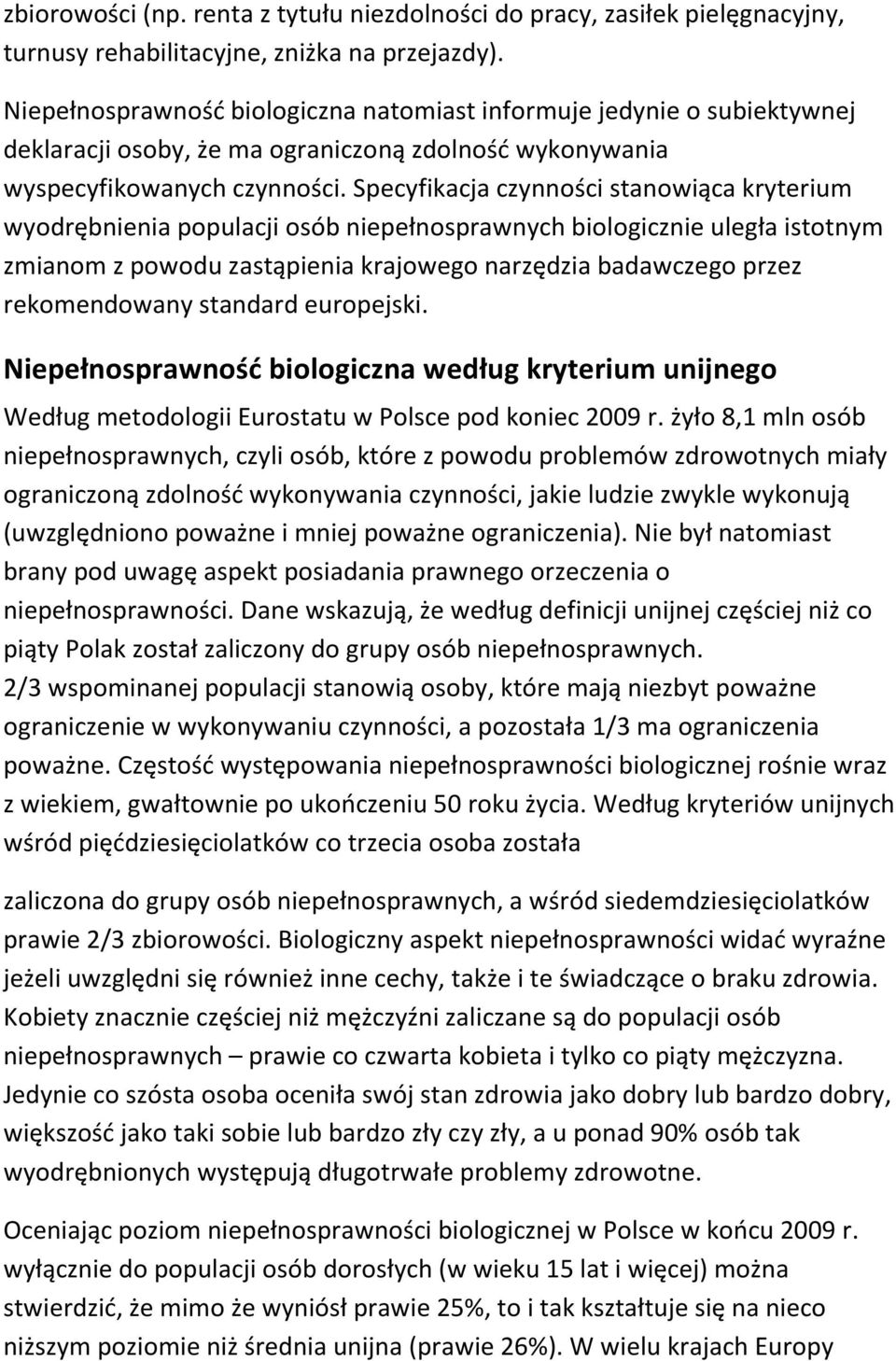 zbiorowości (np. renta z tytułu niezdolności do pracy, zasiłek pielęgnacyjny, turnusy rehabilitacyjne, zniżka na przejazdy).

Niepełnosprawność biologiczna natomiast informuje jedynie o subiektywnej deklaracji osoby, że ma ograniczoną zdolność wykonywania wyspecyfikowanych czynności. Specyfikacja czynności stanowiąca kryterium wyodrębnienia populacji osób niepełnosprawnych biologicznie uległa istotnym zmianom z powodu zastąpienia krajowego narzędzia badawczego przez rekomendowany standard europejski.

Niepełnosprawność biologiczna według kryterium unijnego

Według metodologii Eurostatu w Polsce pod koniec 2009 r. żyło 8,1 mln osób niepełnosprawnych, czyli osób, które z powodu problemów zdrowotnych miały ograniczoną zdolność wykonywania czynności, jakie ludzie zwykle wykonują (uwzględniono poważne i mniej poważne ograniczenia). Nie był natomiast brany pod uwagę aspekt posiadania prawnego orzeczenia o niepełnosprawności. Dane wskazują, że według definicji unijnej częściej niż co piąty Polak został zaliczony do grupy osób niepełnosprawnych. 2/3 wspominanej populacji stanowią osoby, które mają niezbyt poważne ograniczenie w wykonywaniu czynności, a pozostała 1/3 ma ograniczenia poważne. Częstość występowania niepełnosprawności biologicznej rośnie wraz z wiekiem, gwałtownie po ukończeniu 50 roku życia. Według kryteriów unijnych wśród pięćdziesięciolatków co trzecia osoba została

zaliczona do grupy osób niepełnosprawnych, a wśród siedemdziesięciolatków prawie 2/3 zbiorowości. Biologiczny aspekt niepełnosprawności widać wyraźne jeżeli uwzględni się również inne cechy, także i te świadczące o braku zdrowia. Kobiety znacznie częściej niż mężczyźni zaliczane są do populacji osób niepełnosprawnych – prawie co czwarta kobieta i tylko co piąty mężczyzna. Jedynie co szósta osoba oceniła swój stan zdrowia jako dobry lub bardzo dobry, większość jako taki sobie lub bardzo zły czy zły, a u ponad 90% osób tak wyodrębnionych występują długotrwałe problemy zdrowotne.

Oceniając poziom niepełnosprawności biologicznej w Polsce w końcu 2009 r. wyłącznie do populacji osób dorosłych (w wieku 15 lat i więcej) można stwierdzić, że mimo że wyniósł prawie 25%, to i tak kształtuje się na nieco niższym poziomie niż średnia unijna (prawie 26%). W wielu krajach Europy